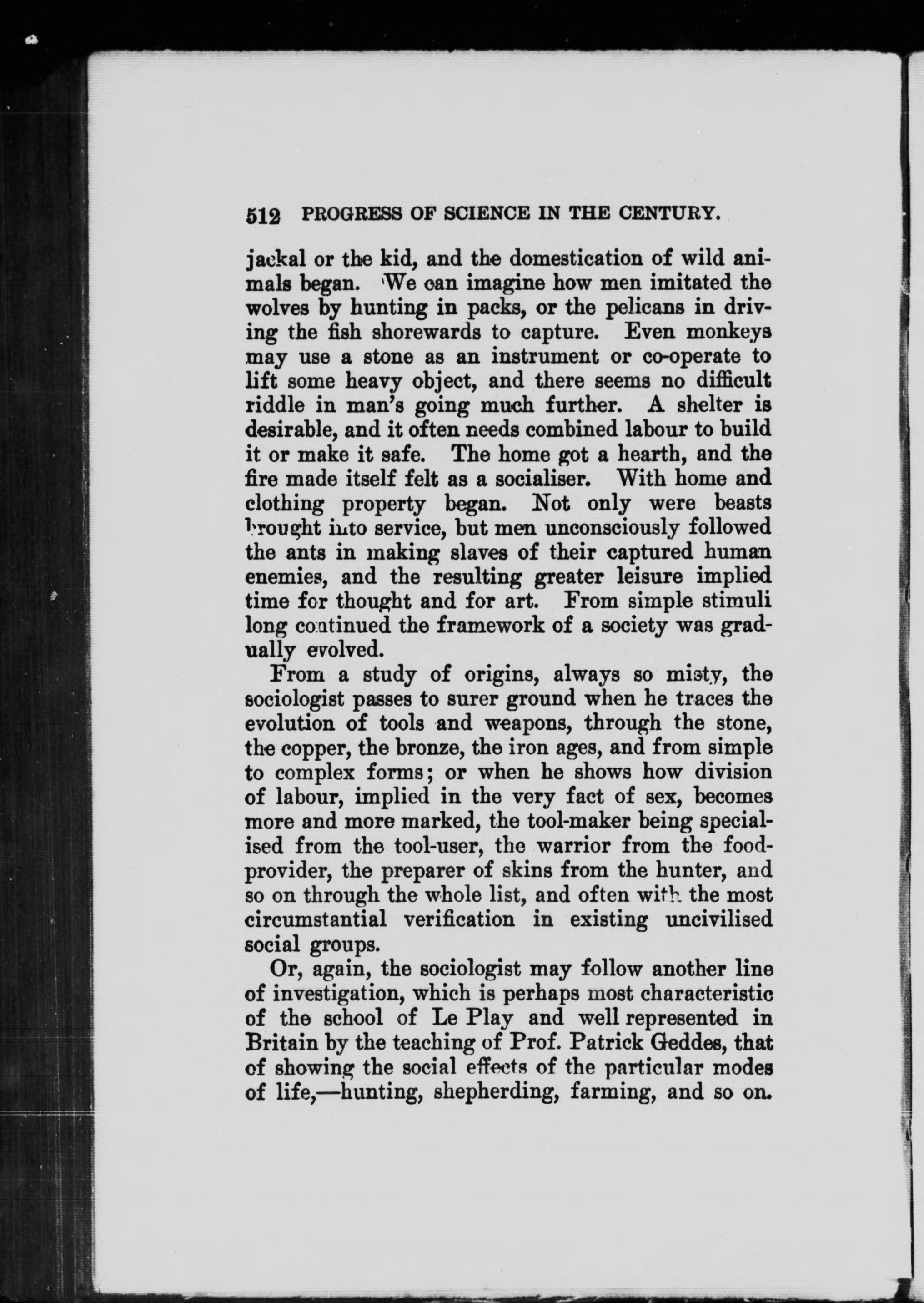 512 PROGRESS OF SCIENCE IN THE CENTURY.

jackal or the kid, and the domestication of wild animals began. We can imagine how men imitated the wolves by hunting in packs, or the pelicans in driving the fish shorewards to capture. Even monkeys may use a stone as an instrument or co-operate to lift some heavy object, and there seems no difficult riddle in man's going much further. A shelter is desirable, and it often needs combined labour to build it or make it safe. The home got a hearth, and the fire made itself felt as a socialiser. With home and clothing property began. Not only were beasts brought into service, but men unconsciously followed the ants in making slaves of their captured human enemies, and the resulting greater leisure implied time for thought and for art. From simple stimuli long continued the framework of a society was gradually evolved.

From a study of origins, always so misty, the sociologist passes to surer ground when he traces the evolution of tools and weapons, through the stone, the copper, the bronze, the iron ages, and from simple to complex forms; or when he shows how division of labour, implied in the very fact of sex, becomes more and more marked, the tool-maker being specialised from the tool-user, the warrior from the food-provider, the preparer of skins from the hunter, and so on through the whole list, and often with the most circumstantial verification in existing uncivilised social groups.

Or, again, the sociologist may follow another line of investigation, which is perhaps most characteristic of the school of Le Play and well represented in Britain by the teaching of Prof. Patrick Geddes, that of showing the social effects of the particular modes of life,—hunting, shepherding, farming, and so on.